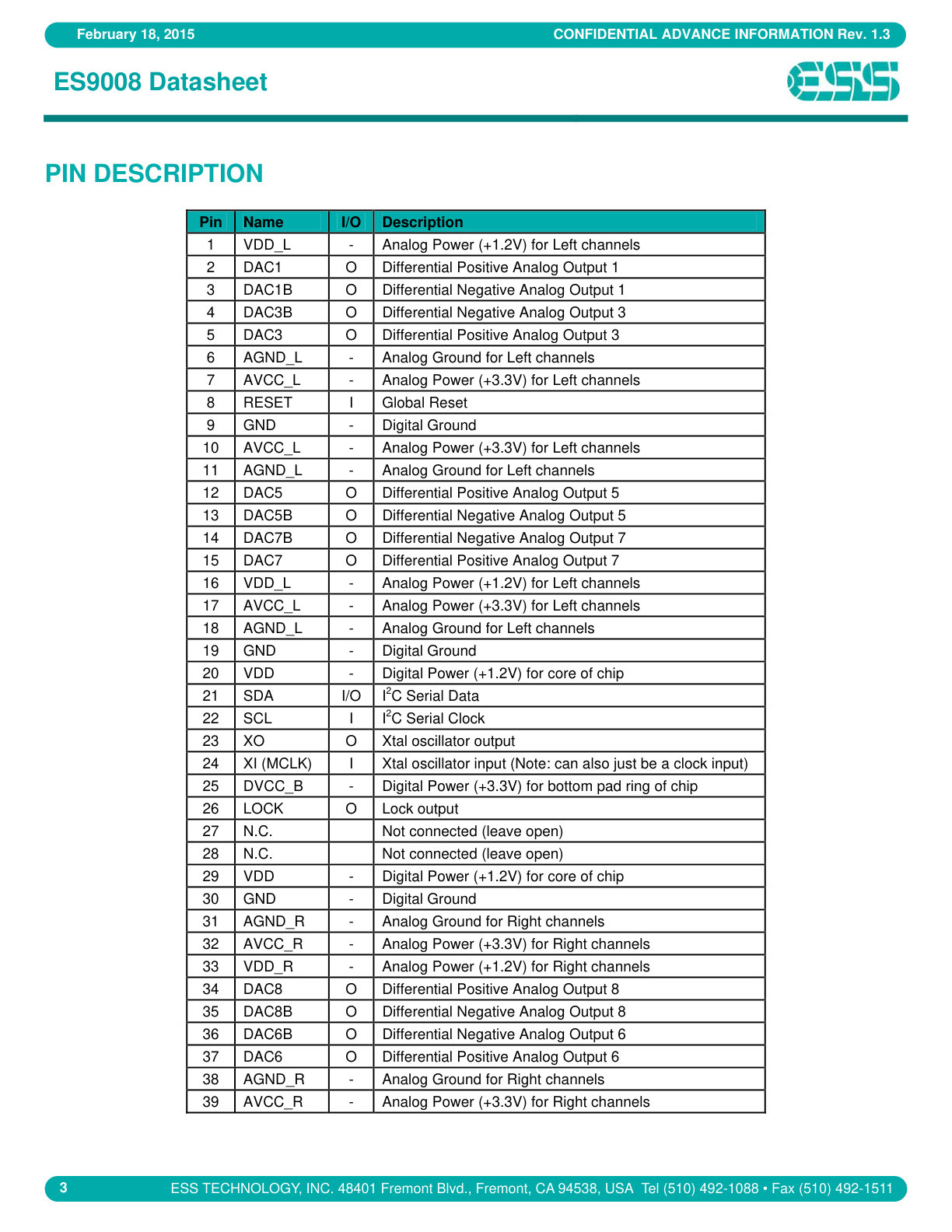 February 18, 2015
CONFIDENTIAL ADVANCE INFORMATION Rev. 1.3

ES9008 Datasheet

ESS

PIN DESCRIPTION

| Pin | Name | I/O | Description |
|---|---|---|---|
| 1 | VDD_L | - | Analog Power (+1.2V) for Left channels |
| 2 | DAC1 | O | Differential Positive Analog Output 1 |
| 3 | DAC1B | O | Differential Negative Analog Output 1 |
| 4 | DAC3B | O | Differential Negative Analog Output 3 |
| 5 | DAC3 | O | Differential Positive Analog Output 3 |
| 6 | AGND_L | - | Analog Ground for Left channels |
| 7 | AVCC_L | - | Analog Power (+3.3V) for Left channels |
| 8 | RESET | I | Global Reset |
| 9 | GND | - | Digital Ground |
| 10 | AVCC_L | - | Analog Power (+3.3V) for Left channels |
| 11 | AGND_L | - | Analog Ground for Left channels |
| 12 | DAC5 | O | Differential Positive Analog Output 5 |
| 13 | DAC5B | O | Differential Negative Analog Output 5 |
| 14 | DAC7B | O | Differential Negative Analog Output 7 |
| 15 | DAC7 | O | Differential Positive Analog Output 7 |
| 16 | VDD_L | - | Analog Power (+1.2V) for Left channels |
| 17 | AVCC_L | - | Analog Power (+3.3V) for Left channels |
| 18 | AGND_L | - | Analog Ground for Left channels |
| 19 | GND | - | Digital Ground |
| 20 | VDD | - | Digital Power (+1.2V) for core of chip |
| 21 | SDA | I/O | $I^2C$ Serial Data |
| 22 | SCL | I | $I^2C$ Serial Clock |
| 23 | XO | O | Xtal oscillator output |
| 24 | XI (MCLK) | I | Xtal oscillator input (Note: can also just be a clock input) |
| 25 | DVCC_B | - | Digital Power (+3.3V) for bottom pad ring of chip |
| 26 | LOCK | O | Lock output |
| 27 | N.C. |  | Not connected (leave open) |
| 28 | N.C. |  | Not connected (leave open) |
| 29 | VDD | - | Digital Power (+1.2V) for core of chip |
| 30 | GND | - | Digital Ground |
| 31 | AGND_R | - | Analog Ground for Right channels |
| 32 | AVCC_R | - | Analog Power (+3.3V) for Right channels |
| 33 | VDD_R | - | Analog Power (+1.2V) for Right channels |
| 34 | DAC8 | O | Differential Positive Analog Output 8 |
| 35 | DAC8B | O | Differential Negative Analog Output 8 |
| 36 | DAC6B | O | Differential Negative Analog Output 6 |
| 37 | DAC6 | O | Differential Positive Analog Output 6 |
| 38 | AGND_R | - | Analog Ground for Right channels |
| 39 | AVCC_R | - | Analog Power (+3.3V) for Right channels |

3 ESS TECHNOLOGY, INC. 48401 Fremont Blvd., Fremont, CA 94538, USA Tel (510) 492-1088 • Fax (510) 492-1511